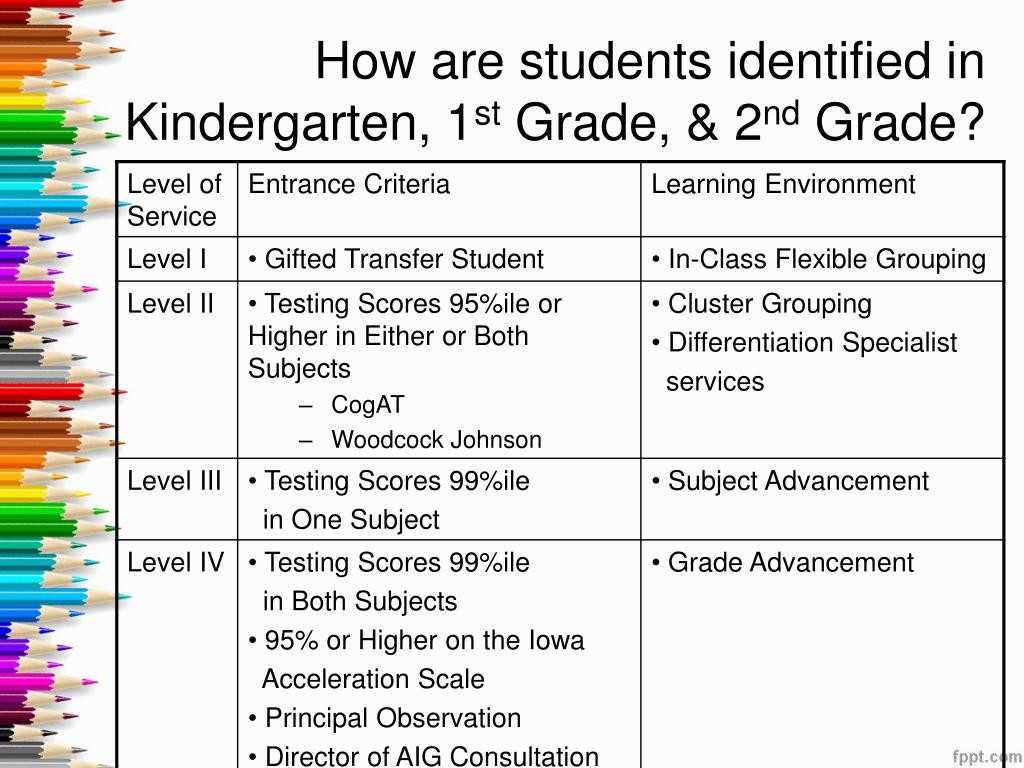 How are students identified in Kindergarten, 1$^{st}$ Grade, & 2$^{nd}$ Grade?

| Level of Service | Entrance Criteria | Learning Environment |
|---|---|---|
| Level I | • Gifted Transfer Student | • In-Class Flexible Grouping |
| Level II | • Testing Scores 95%ile or Higher in Either or Both Subjects – CogAT – Woodcock Johnson | • Cluster Grouping • Differentiation Specialist services |
| Level III | • Testing Scores 99%ile in One Subject | • Subject Advancement |
| Level IV | • Testing Scores 99%ile in Both Subjects • 95% or Higher on the Iowa Acceleration Scale • Principal Observation • Director of AIG Consultation | • Grade Advancement |

fppt.com